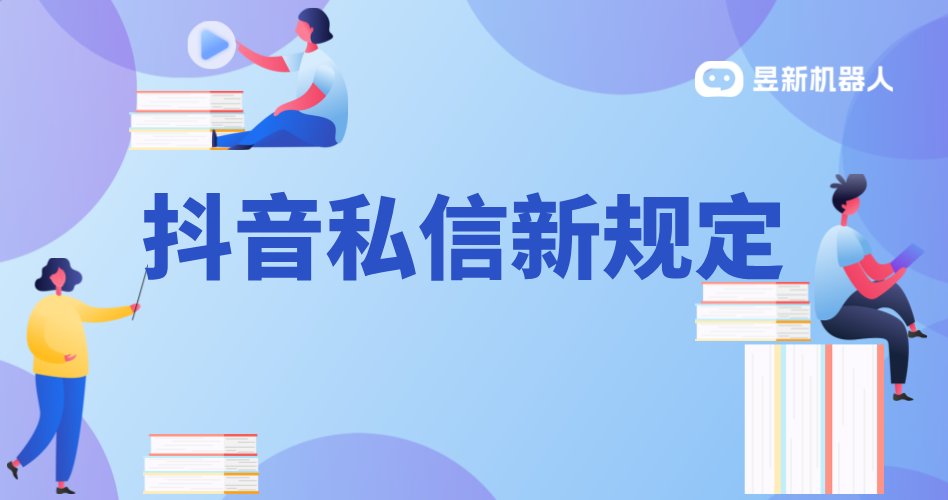 昱新机器人

抖音私信新规定